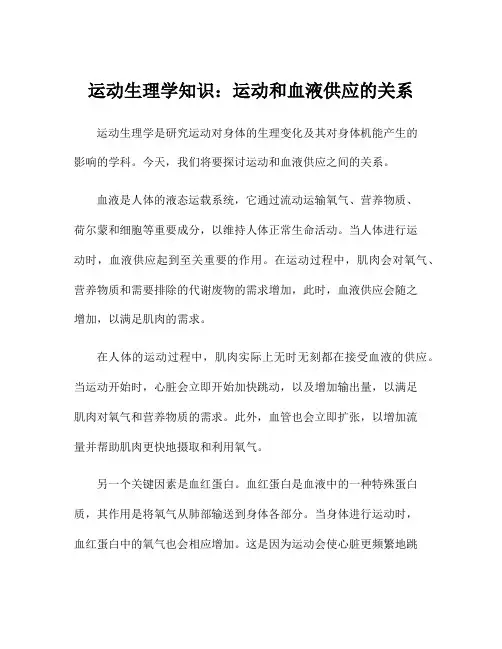 运动生理学知识：运动和血液供应的关系

运动生理学是研究运动对身体的生理变化及其对身体机能产生的影响的学科。今天，我们将要探讨运动和血液供应之间的关系。

血液是人体的液态运载系统，它通过流动运输氧气、营养物质、荷尔蒙和细胞等重要成分，以维持人体正常生命活动。当人体进行运动时，血液供应起到至关重要的作用。在运动过程中，肌肉会对氧气、营养物质和需要排除的代谢废物的需求增加，此时，血液供应会随之增加，以满足肌肉的需求。

在人体的运动过程中，肌肉实际上无时无刻都在接受血液的供应。当运动开始时，心脏会立即开始加快跳动，以及增加输出量，以满足肌肉对氧气和营养物质的需求。此外，血管也会立即扩张，以增加流量并帮助肌肉更快地摄取和利用氧气。

另一个关键因素是血红蛋白。血红蛋白是血液中的一种特殊蛋白质，其作用是将氧气从肺部输送到身体各部分。当身体进行运动时，血红蛋白中的氧气也会相应增加。这是因为运动会使心脏更频繁地跳